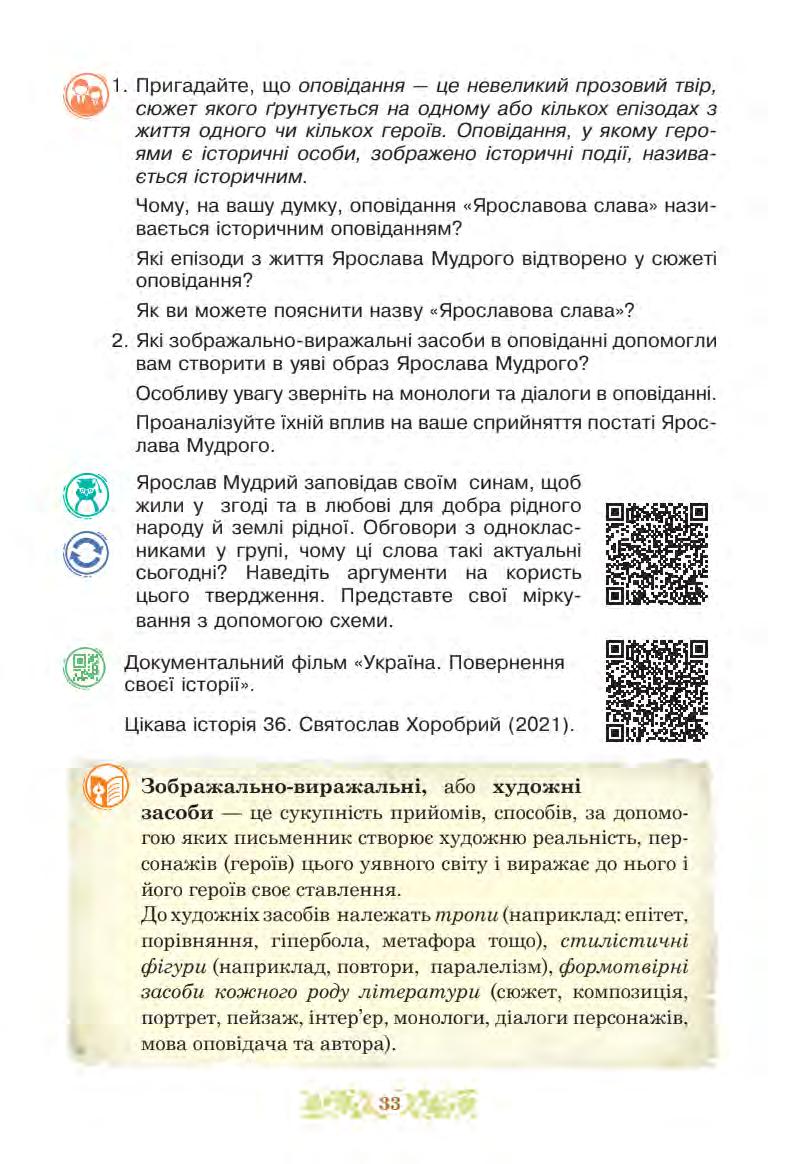 1. Пригадайте, що оповідання — це невеликий прозовий твір, сюжет якого ґрунтується на одному або кількох епізодах з життя одного чи кількох героїв. Оповідання, у якому героями є історичні особи, зображено історичні події, називається історичним.

Чому, на вашу думку, оповідання «Ярославова слава» називається історичним оповіданням?

Які епізоди з життя Ярослава Мудрого відтворено у сюжеті оповідання?

Як ви можете пояснити назву «Ярославова слава»?

2. Які зображально-виражальні засоби в оповіданні допомогли вам створити в уяві образ Ярослава Мудрого?

Особливу увагу зверніть на монологи та діалоги в оповіданні.

Проаналізуйте їхній вплив на ваше сприйняття постаті Ярослава Мудрого.

Ярослав Мудрий заповідав своїм синам, щоб жили у згоді та в любові для добра рідного народу й землі рідної. Обговори з однокласниками у групі, чому ці слова такі актуальні сьогодні? Наведіть аргументи на користь цього твердження. Представте свої міркування з допомогою схеми.

Документальний фільм «Україна. Повернення своєї історії».

Цікава історія 36. Святослав Хоробрий (2021).

Зображально-виражальні, або художні засоби — це сукупність прийомів, способів, за допомогою яких письменник створює художню реальність, персонажів (героїв) цього уявного світу і виражає до нього і його героїв своє ставлення.

До художніх засобів належать тропи (наприклад: епітет, порівняння, гіпербола, метафора тощо), стилістичні фігури (наприклад, повтори, паралелізм), формотвірні засоби кожного роду літератури (сюжет, композиція, портрет, пейзаж, інтер'єр, монологи, діалоги персонажів, мова оповідача та автора).

33